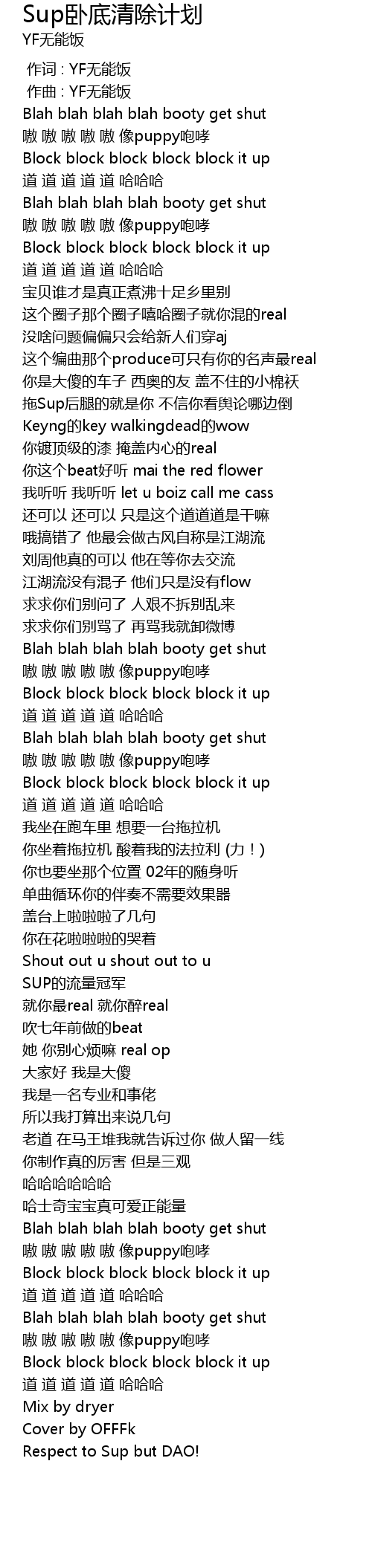 Sup卧底清除计划
YF无能饭

作词 : YF无能饭
作曲 : YF无能饭
Blah blah blah blah booty get shut
嗷 嗷 嗷 嗷 嗷 像puppy咆哮
Block block block block block it up
道 道 道 道 道 哈哈哈
Blah blah blah blah booty get shut
嗷 嗷 嗷 嗷 嗷 像puppy咆哮
Block block block block block it up
道 道 道 道 道 哈哈哈
宝贝谁才是真正煮沸十足乡里别
这个圈子那个圈子嘻哈圈子就你混的real
没啥问题偏偏只会给新人们穿aj
这个编曲那个produce可只有你的名声最real
你是大傻的车子 西奥的友 盖不住的小棉袄
拖Sup后腿的就是你 不信你看舆论哪边倒
Keyng的key walkingdead的wow
你镀顶级的漆 掩盖内心的real
你这个beat好听 mai the red flower
我听听 我听听 let u boiz call me cass
还可以 还可以 只是这个道道道是干嘛
哦搞错了 他最会做古风自称是江湖流
刘周他真的可以 他在等你去交流
江湖流没有混子 他们只是没有flow
求求你们别问了 人艰不拆别乱来
求求你们别骂了 再骂我就卸微博
Blah blah blah blah booty get shut
嗷 嗷 嗷 嗷 嗷 像puppy咆哮
Block block block block block it up
道 道 道 道 道 哈哈哈
Blah blah blah blah booty get shut
嗷 嗷 嗷 嗷 嗷 像puppy咆哮
Block block block block block it up
道 道 道 道 道 哈哈哈
我坐在跑车里 想要一台拖拉机
你坐着拖拉机 酸着我的法拉利 (力！)
你也要坐那个位置 02年的随身听
单曲循环你的伴奏不需要效果器
盖台上啦啦啦了几句
你在花啦啦啦的哭着
Shout out u shout out to u
SUP的流量冠军
就你最real 就你醉real
吹七年前做的beat
她 你别心烦嘛 real op
大家好 我是大傻
我是一名专业和事佬
所以我打算出来说几句
老道 在马王堆我就告诉过你 做人留一线
你制作真的厉害 但是三观
哈哈哈哈哈哈
哈士奇宝宝真可爱正能量
Blah blah blah blah booty get shut
嗷 嗷 嗷 嗷 嗷 像puppy咆哮
Block block block block block it up
道 道 道 道 道 哈哈哈
Blah blah blah blah booty get shut
嗷 嗷 嗷 嗷 嗷 像puppy咆哮
Block block block block block it up
道 道 道 道 道 哈哈哈
Mix by dryer
Cover by OFFFk
Respect to Sup but DAO!